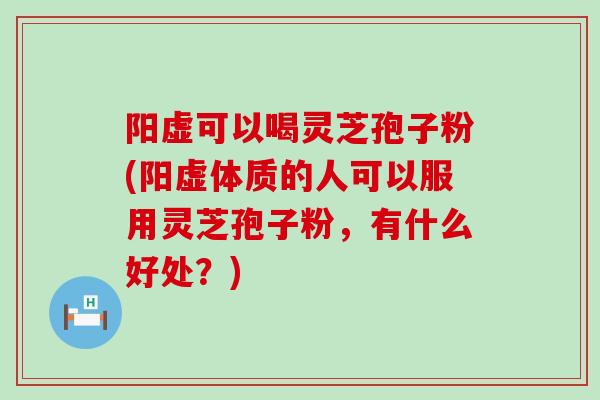 阳虚可以喝灵芝孢子粉(阳虚体质的人可以服用灵芝孢子粉，有什么好处？)

H